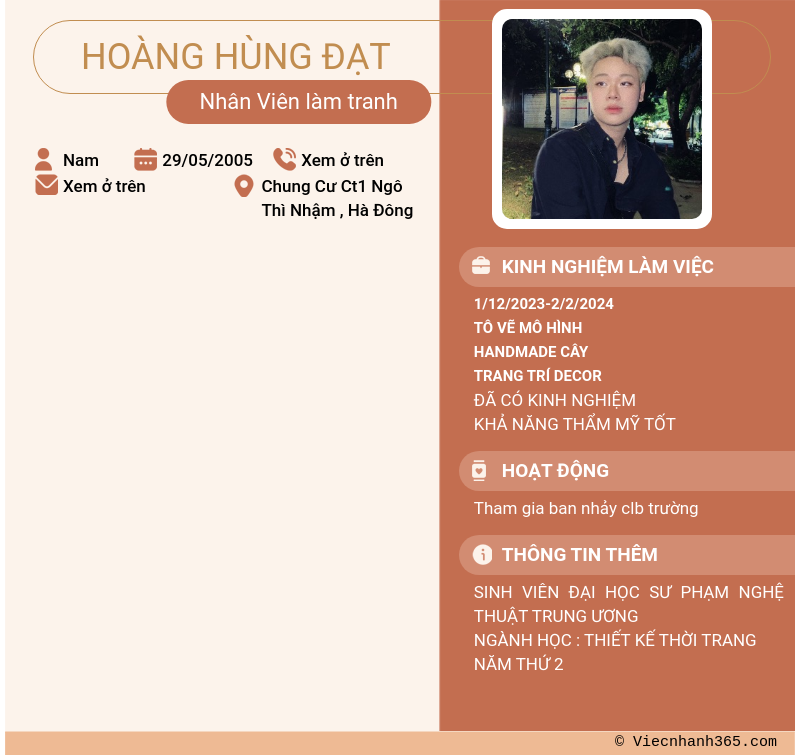 HOÀNG HÙNG ĐẠT

Nhân Viên làm tranh

Nam
29/05/2005
Xem ở trên
Xem ở trên
Chung Cư Ct1 Ngô Thì Nhậm , Hà Đông

KINH NGHIỆM LÀM VIỆC

1/12/2023-2/2/2024
TÔ VẼ MÔ HÌNH
HANDMADE CÂY
TRANG TRÍ DECOR
ĐÃ CÓ KINH NGHIỆM
KHẢ NĂNG THẨM MỸ TỐT

HOẠT ĐỘNG

Tham gia ban nhảy clb trường

THÔNG TIN THÊM

SINH VIÊN ĐẠI HỌC SƯ PHẠM NGHỆ THUẬT TRUNG ƯƠNG
NGÀNH HỌC : THIẾT KẾ THỜI TRANG
NĂM THỨ 2

© Viecnhanh365.com